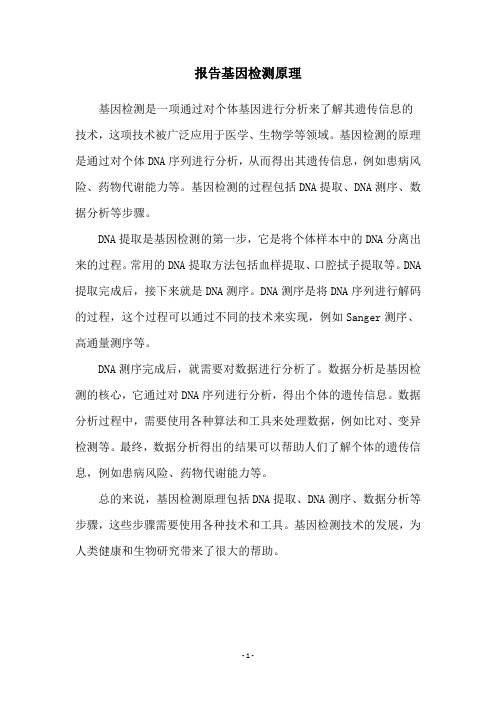 报告基因检测原理

基因检测是一项通过对个体基因进行分析来了解其遗传信息的技术，这项技术被广泛应用于医学、生物学等领域。基因检测的原理是通过对个体DNA序列进行分析，从而得出其遗传信息，例如患病风险、药物代谢能力等。基因检测的过程包括DNA提取、DNA测序、数据分析等步骤。

DNA提取是基因检测的第一步，它是将个体样本中的DNA分离出来的过程。常用的DNA提取方法包括血样提取、口腔拭子提取等。DNA提取完成后，接下来就是DNA测序。DNA测序是将DNA序列进行解码的过程，这个过程可以通过不同的技术来实现，例如Sanger测序、高通量测序等。

DNA测序完成后，就需要对数据进行分析了。数据分析是基因检测的核心，它通过对DNA序列进行分析，得出个体的遗传信息。数据分析过程中，需要使用各种算法和工具来处理数据，例如比对、变异检测等。最终，数据分析得出的结果可以帮助人们了解个体的遗传信息，例如患病风险、药物代谢能力等。

总的来说，基因检测原理包括DNA提取、DNA测序、数据分析等步骤，这些步骤需要使用各种技术和工具。基因检测技术的发展，为人类健康和生物研究带来了很大的帮助。

- 1 -